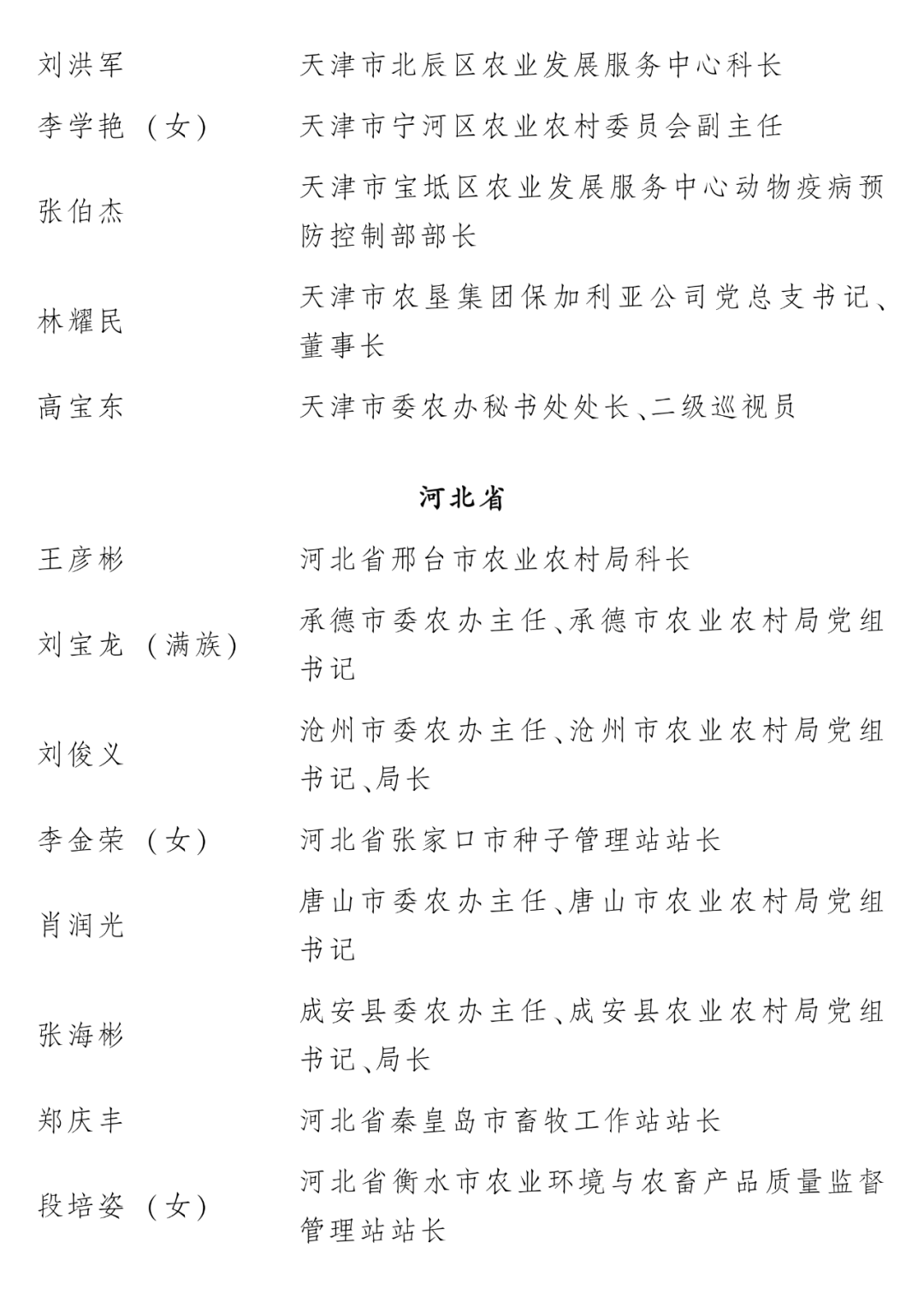 刘洪军 天津市北辰区农业发展服务中心科长

李学艳（女） 天津市宁河区农业农村委员会副主任

张伯杰 天津市宝坻区农业发展服务中心动物疫病预防控制部部长

林耀民 天津市农垦集团保加利亚公司党总支书记、董事长

高宝东 天津市委农办秘书处处长、二级巡视员

河北省

王彦彬 河北省邢台市农业农村局科长

刘宝龙（满族） 承德市委农办主任、承德市农业农村局党组书记

刘俊义 沧州市委农办主任、沧州市农业农村局党组书记、局长

李金荣（女） 河北省张家口市种子管理站站长

肖润光 唐山市委农办主任、唐山市农业农村局党组书记

张海彬 成安县委农办主任、成安县农业农村局党组书记、局长

郑庆丰 河北省秦皇岛市畜牧工作站站长

段培姿（女） 河北省衡水市农业环境与农畜产品质量监督管理站站长